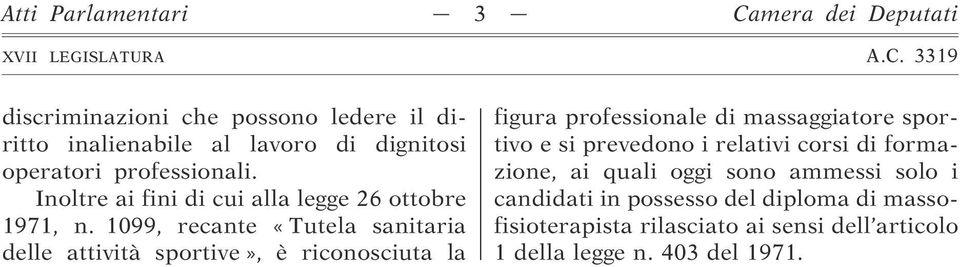 Atti Parlamentari — 3 — Camera dei Deputati

XVII LEGISLATURA A.C. 3319

discriminazioni che possono ledere il diritto inalienabile al lavoro di dignitosi operatori professionali.

Inoltre ai fini di cui alla legge 26 ottobre 1971, n. 1099, recante « Tutela sanitaria delle attività sportive », è riconosciuta la figura professionale di massaggiatore sportivo e si prevedono i relativi corsi di formazione, ai quali oggi sono ammessi solo i candidati in possesso del diploma di massofisioterapista rilasciato ai sensi dell'articolo 1 della legge n. 403 del 1971.